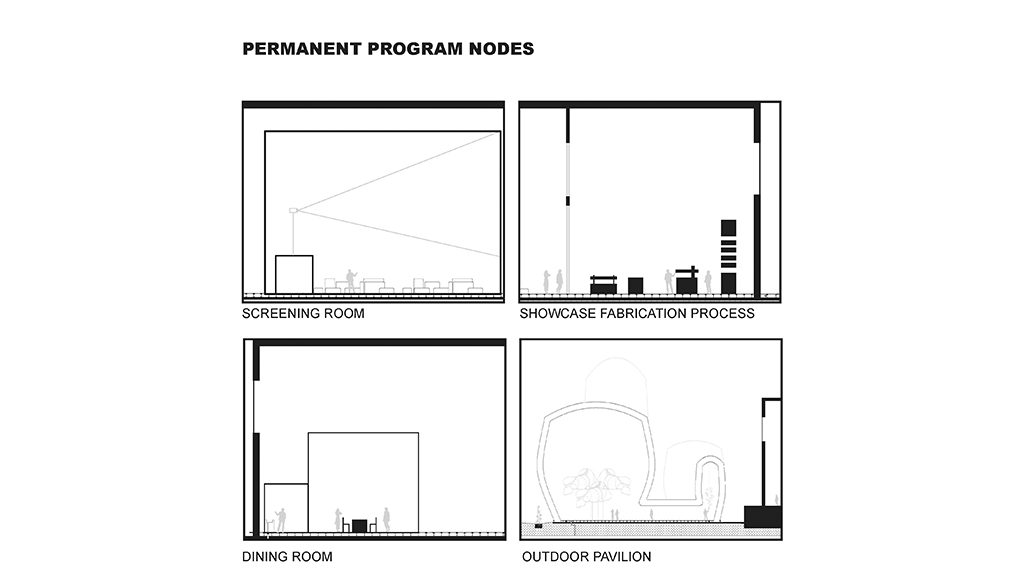 PERMANENT PROGRAM NODES

SCREENING ROOM

SHOWCASE FABRICATION PROCESS

DINING ROOM

OUTDOOR PAVILION